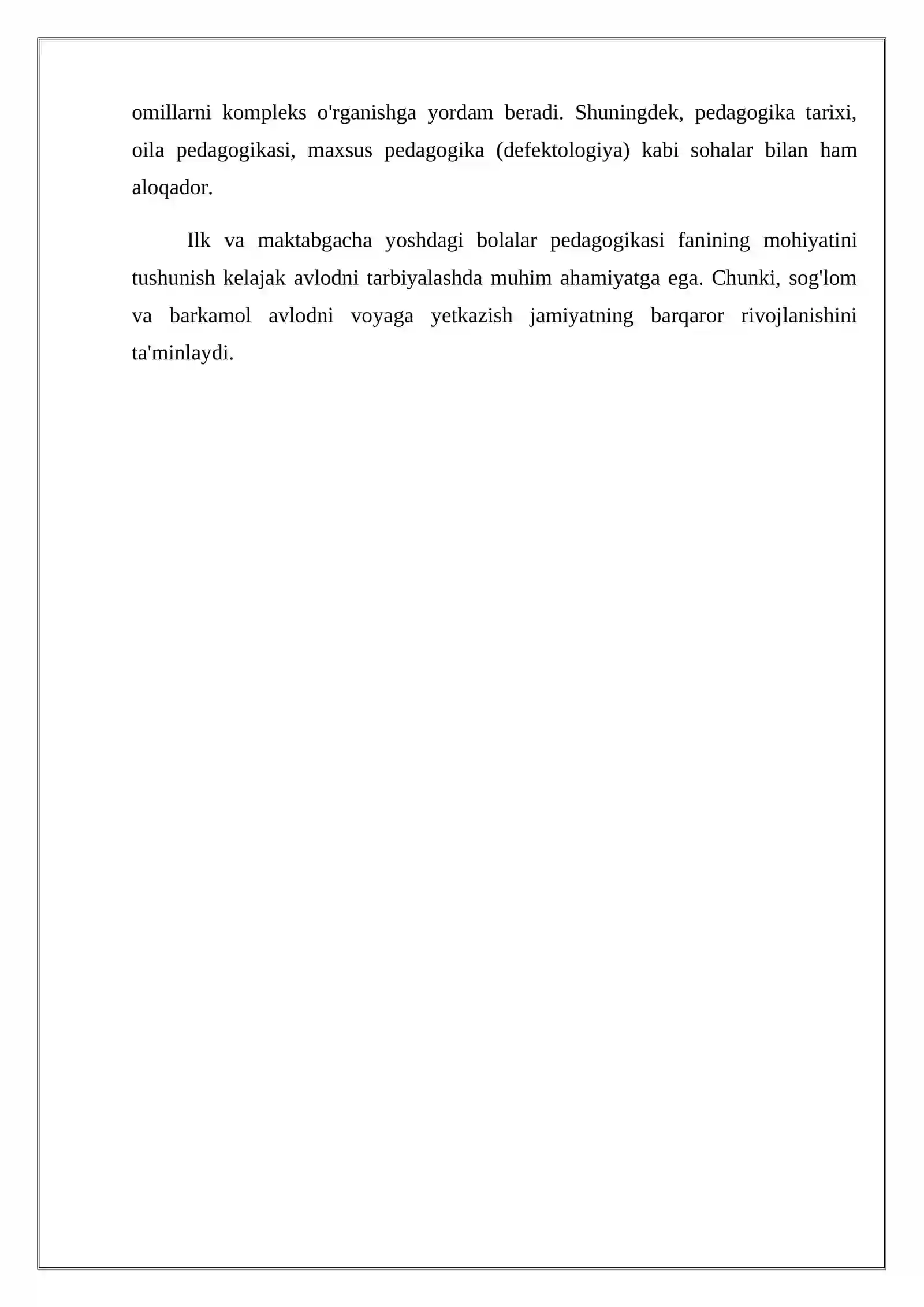 omillarni kompleks o'rganishga yordam beradi. Shuningdek, pedagogika tarixi, oila pedagogikasi, maxsus pedagogika (defektologiya) kabi sohalar bilan ham aloqador.

Ilk va maktabgacha yoshdagi bolalar pedagogikasi fanining mohiyatini tushunish kelajak avlodni tarbiyalashda muhim ahamiyatga ega. Chunki, sog'lom va barkamol avlodni voyaga yetkazish jamiyatning barqaror rivojlanishini ta'minlaydi.